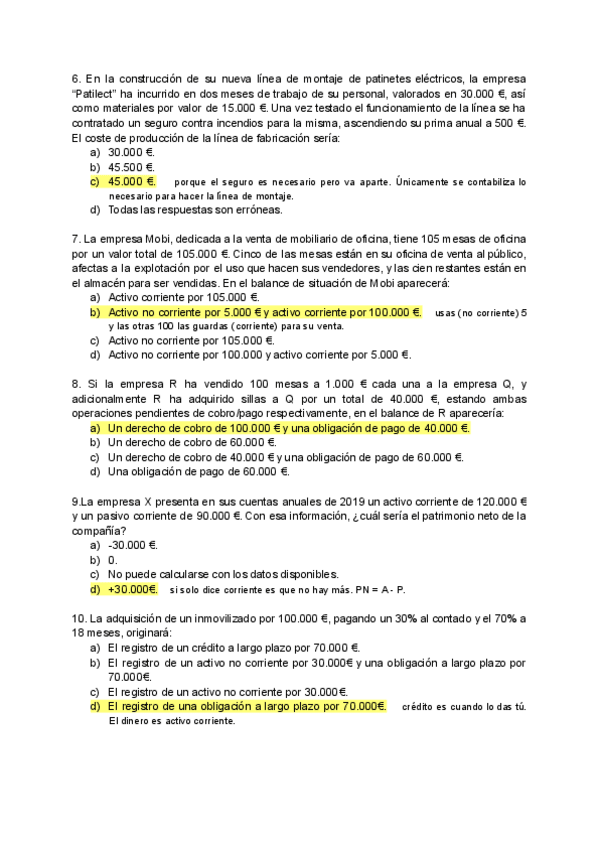 6. En la construcción de su nueva línea de montaje de patinetes eléctricos, la empresa "Patilect" ha incurrido en dos meses de trabajo de su personal, valorados en 30.000 €, así como materiales por valor de 15.000 €. Una vez testado el funcionamiento de la línea se ha contratado un seguro contra incendios para la misma, ascendiendo su prima anual a 500 €. El coste de producción de la línea de fabricación sería:
a) 30.000 €.
b) 45.500 €.
c) 45.000 €. porque el seguro es necesario pero va aparte. Únicamente se contabiliza lo necesario para hacer la línea de montaje.
d) Todas las respuestas son erróneas.

7. La empresa Mobi, dedicada a la venta de mobiliario de oficina, tiene 105 mesas de oficina por un valor total de 105.000 €. Cinco de las mesas están en su oficina de venta al público, afectas a la explotación por el uso que hacen sus vendedores, y las cien restantes están en el almacén para ser vendidas. En el balance de situación de Mobi aparecerá:
a) Activo corriente por 105.000 €.
b) Activo no corriente por 5.000 € y activo corriente por 100.000 €. usas (no corriente) 5 y las otras 100 las guardas (corriente) para su venta.
c) Activo no corriente por 105.000 €.
d) Activo no corriente por 100.000 y activo corriente por 5.000 €.

8. Si la empresa R ha vendido 100 mesas a 1.000 € cada una a la empresa Q, y adicionalmente R ha adquirido sillas a Q por un total de 40.000 €, estando ambas operaciones pendientes de cobro/pago respectivamente, en el balance de R aparecería:
a) Un derecho de cobro de 100.000 € y una obligación de pago de 40.000 €.
b) Un derecho de cobro de 60.000 €.
c) Un derecho de cobro de 40.000 € y una obligación de pago de 60.000 €.
d) Una obligación de pago de 60.000 €.

9.La empresa X presenta en sus cuentas anuales de 2019 un activo corriente de 120.000 € y un pasivo corriente de 90.000 €. Con esa información, ¿cuál sería el patrimonio neto de la compañía?
a) -30.000 €.
b) 0.
c) No puede calcularse con los datos disponibles.
d) +30.000€. si solo dice corriente es que no hay más. PN = A - P.

10. La adquisición de un inmovilizado por 100.000 €, pagando un 30% al contado y el 70% a 18 meses, originará:
a) El registro de un crédito a largo plazo por 70.000 €.
b) El registro de un activo no corriente por 30.000€ y una obligación a largo plazo por 70.000€.
c) El registro de un activo no corriente por 30.000€.
d) El registro de una obligación a largo plazo por 70.000€. crédito es cuando lo das tú. El dinero es activo corriente.